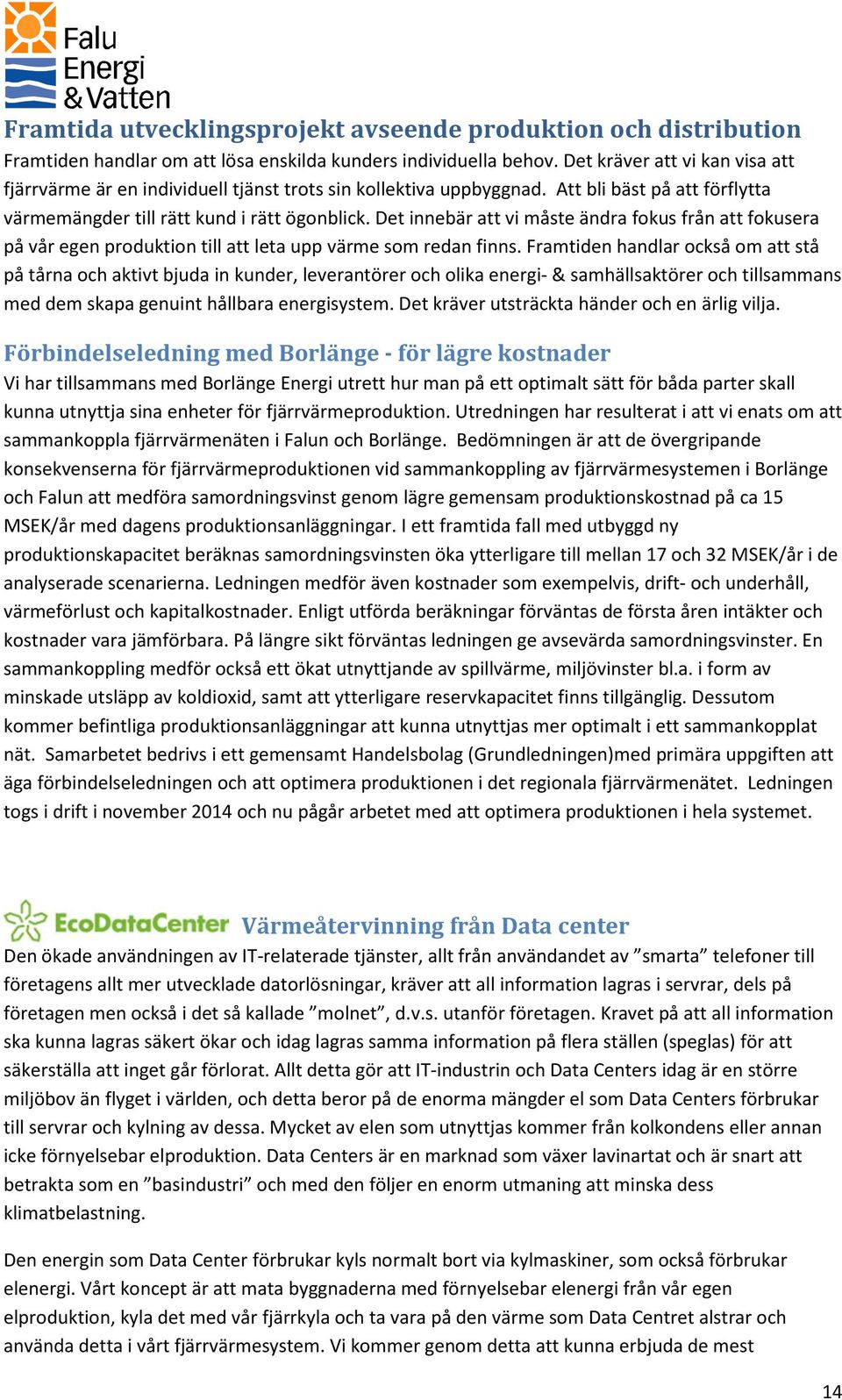 Falu Energi & Vatten

Framtida utvecklingsprojekt avseende produktion och distribution
Framtiden handlar om att lösa enskilda kunders individuella behov. Det kräver att vi kan visa att fjärrvärme är en individuell tjänst trots sin kollektiva uppbyggnad. Att bli bäst på att förflytta värmemängder till rätt kund i rätt ögonblick. Det innebär att vi måste ändra fokus från att fokusera på vår egen produktion till att leta upp värme som redan finns. Framtiden handlar också om att stå på tårna och aktivt bjuda in kunder, leverantörer och olika energi- & samhällsaktörer och tillsammans med dem skapa genuint hållbara energisystem. Det kräver utsträckta händer och en ärlig vilja.

Förbindelseledning med Borlänge - för lägre kostnader
Vi har tillsammans med Borlänge Energi utrett hur man på ett optimalt sätt för båda parter skall kunna utnyttja sina enheter för fjärrvärmeproduktion. Utredningen har resulterat i att vi enats om att sammankoppla fjärrvärmenäten i Falun och Borlänge. Bedömningen är att de övergripande konsekvenserna för fjärrvärmeproduktionen vid sammankoppling av fjärrvärmesystemen i Borlänge och Falun att medföra samordningsvinst genom lägre gemensam produktionskostnad på ca 15 MSEK/år med dagens produktionsanläggningar. I ett framtida fall med utbyggd ny produktionskapacitet beräknas samordningsvinsten öka ytterligare till mellan 17 och 32 MSEK/år i de analyserade scenarierna. Ledningen medför även kostnader som exempelvis, drift- och underhåll, värmeförlust och kapitalkostnader. Enligt utförda beräkningar förväntas de första åren intäkter och kostnader vara jämförbara. På längre sikt förväntas ledningen ge avsevärda samordningsvinster. En sammankoppling medför också ett ökat utnyttjande av spillvärme, miljövinster bl.a. i form av minskade utsläpp av koldioxid, samt att ytterligare reservkapacitet finns tillgänglig. Dessutom kommer befintliga produktionsanläggningar att kunna utnyttjas mer optimalt i ett sammankopplat nät. Samarbetet bedrivs i ett gemensamt Handelsbolag (Grundledningen)med primära uppgiften att äga förbindelseledningen och att optimera produktionen i det regionala fjärrvärmenätet. Ledningen togs i drift i november 2014 och nu pågår arbetet med att optimera produktionen i hela systemet.

EcoDataCenter Värmeåtervinning från Data center
Den ökade användningen av IT-relaterade tjänster, allt från användandet av ”smarta” telefoner till företagens allt mer utvecklade datorlösningar, kräver att all information lagras i servrar, dels på företagen men också i det så kallade ”molnet”, d.v.s. utanför företagen. Kravet på att all information ska kunna lagras säkert ökar och idag lagras samma information på flera ställen (speglas) för att säkerställa att inget går förlorat. Allt detta gör att IT-industrin och Data Centers idag är en större miljöbov än flyget i världen, och detta beror på de enorma mängder el som Data Centers förbrukar till servrar och kylning av dessa. Mycket av elen som utnyttjas kommer från kolkondens eller annan icke förnyelsebar elproduktion. Data Centers är en marknad som växer lavinartat och är snart att betrakta som en ”basindustri” och med den följer en enorm utmaning att minska dess klimatbelastning.

Den energin som Data Center förbrukar kyls normalt bort via kylmaskiner, som också förbrukar elenergi. Vårt koncept är att mata byggnaderna med förnyelsebar elenergi från vår egen elproduktion, kyla det med vår fjärrkyla och ta vara på den värme som Data Centret alstrar och använda detta i vårt fjärrvärmesystem. Vi kommer genom detta att kunna erbjuda de mest

14